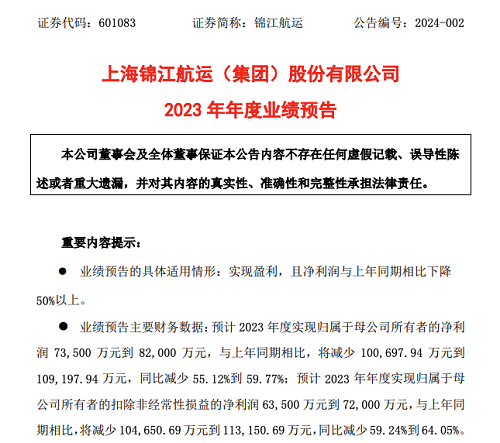 证券代码：601083　　证券简称：锦江航运　　公告编号：2024-002

上海锦江航运（集团）股份有限公司
2023 年年度业绩预告

本公司董事会及全体董事保证本公告内容不存在任何虚假记载、误导性陈述或者重大遗漏，并对其内容的真实性、准确性和完整性承担法律责任。

重要内容提示：

● 业绩预告的具体适用情形：实现盈利，且净利润与上年同期相比下降50%以上。

● 业绩预告主要财务数据：预计 2023 年度实现归属于母公司所有者的净利润 73,500 万元到 82,000 万元，与上年同期相比，将减少 100,697.94 万元到 109,197.94 万元，同比减少 55.12%到 59.77%；预计 2023 年年度实现归属于母公司所有者的扣除非经常性损益的净利润 63,500 万元到 72,000 万元，与上年同期相比，将减少 104,650.69 万元到 113,150.69 万元，同比减少 59.24%到 64.05%。